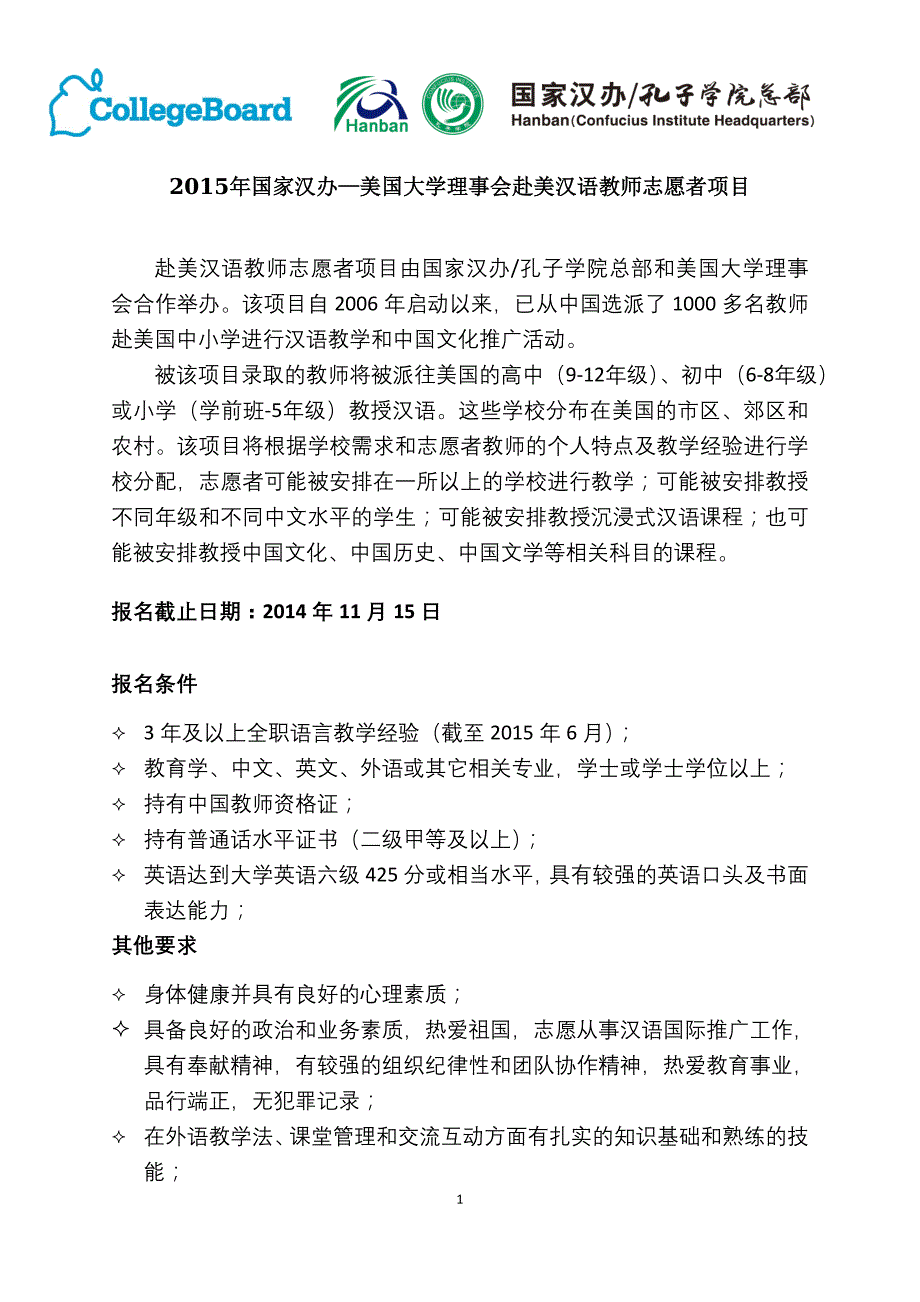 CollegeBoard Hanban 国家汉办/孔子学院总部 Hanban(Confucius Institute Headquarters)

2015年国家汉办—美国大学理事会赴美汉语教师志愿者项目

赴美汉语教师志愿者项目由国家汉办/孔子学院总部和美国大学理事会合作举办。该项目自 2006 年启动以来，已从中国选派了 1000 多名教师赴美国中小学进行汉语教学和中国文化推广活动。

被该项目录取的教师将被派往美国的高中（9-12年级）、初中（6-8年级）或小学（学前班-5年级）教授汉语。这些学校分布在美国的市区、郊区和农村。该项目将根据学校需求和志愿者教师的个人特点及教学经验进行学校分配，志愿者可能被安排在一所以上的学校进行教学；可能被安排教授不同年级和不同中文水平的学生；可能被安排教授沉浸式汉语课程；也可能被安排教授中国文化、中国历史、中国文学等相关科目的课程。

报名截止日期：2014 年 11 月 15 日

报名条件

✧ 3 年及以上全职语言教学经验（截至 2015 年 6 月）；
✧ 教育学、中文、英文、外语或其它相关专业，学士或学士学位以上；
✧ 持有中国教师资格证；
✧ 持有普通话水平证书（二级甲等及以上）；
✧ 英语达到大学英语六级 425 分或相当水平，具有较强的英语口头及书面表达能力；

其他要求

✧ 身体健康并具有良好的心理素质；
✧ 具备良好的政治和业务素质，热爱祖国，志愿从事汉语国际推广工作，具有奉献精神，有较强的组织纪律性和团队协作精神，热爱教育事业，品行端正，无犯罪记录；
✧ 在外语教学法、课堂管理和交流互动方面有扎实的知识基础和熟练的技能；

1